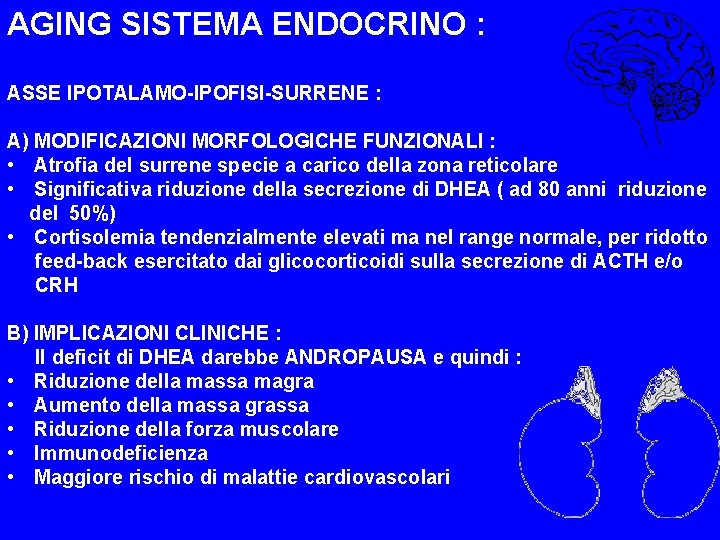 AGING SISTEMA ENDOCRINO :

ASSE IPOTALAMO-IPOFISI-SURRENE :

A) MODIFICAZIONI MORFOLOGICHE FUNZIONALI :
• Atrofia del surrene specie a carico della zona reticolare
• Significativa riduzione della secrezione di DHEA ( ad 80 anni riduzione del 50%)
• Cortisolemia tendenzialmente elevati ma nel range normale, per ridotto feed-back esercitato dai glicocorticoidi sulla secrezione di ACTH e/o CRH

B) IMPLICAZIONI CLINICHE :
Il deficit di DHEA darebbe ANDROPAUSA e quindi :
• Riduzione della massa magra
• Aumento della massa grassa
• Riduzione della forza muscolare
• Immunodeficienza
• Maggiore rischio di malattie cardiovascolari